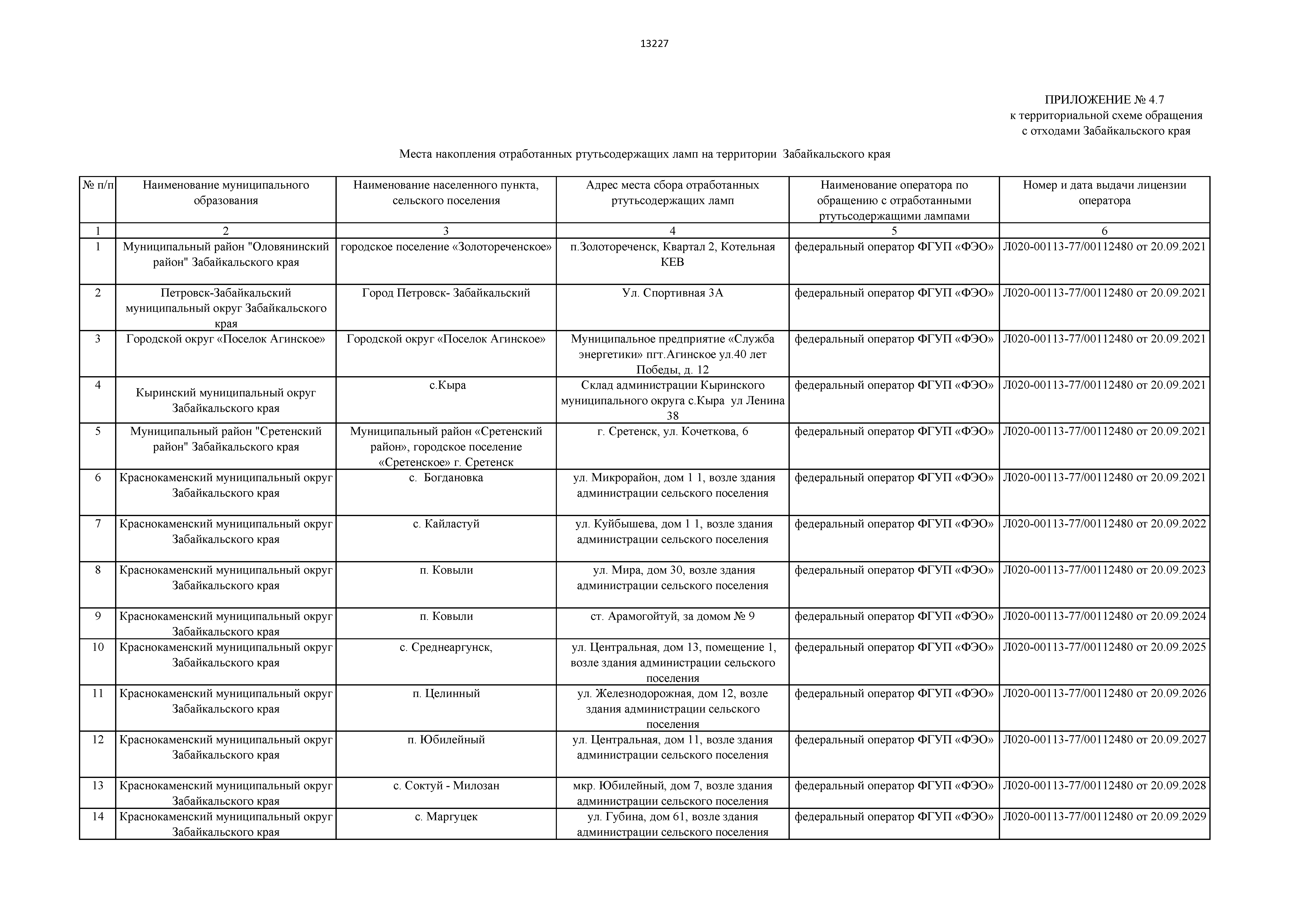 13227

ПРИЛОЖЕНИЕ № 4.7
к территориальной схеме обращения
с отходами Забайкальского края

Места накопления отработанных ртутьсодержащих ламп на территории Забайкальского края

| № п/п | Наименование муниципального образования | Наименование населенного пункта, сельского поселения | Адрес места сбора отработанных ртутьсодержащих ламп | Наименование оператора по обращению с отработанными ртутьсодержащими лампами | Номер и дата выдачи лицензии оператора |
|---|---|---|---|---|---|
| 1 | 2 | 3 | 4 | 5 | 6 |
| 1 | Муниципальный район "Оловянинский район" Забайкальского края | городское поселение «Золотореченское» | п.Золотореченск, Квартал 2, Котельная КЕВ | федеральный оператор ФГУП «ФЭО» | Л020-00113-77/00112480 от 20.09.2021 |
| 2 | Петровск-Забайкальский муниципальный округ Забайкальского края | Город Петровск- Забайкальский | Ул. Спортивная 3А | федеральный оператор ФГУП «ФЭО» | Л020-00113-77/00112480 от 20.09.2021 |
| 3 | Городской округ «Поселок Агинское» | Городской округ «Поселок Агинское» | Муниципальное предприятие «Служба энергетики» пгт.Агинское ул.40 лет Победы, д. 12 | федеральный оператор ФГУП «ФЭО» | Л020-00113-77/00112480 от 20.09.2021 |
| 4 | Кыринский муниципальный округ Забайкальского края | с.Кыра | Склад администрации Кыринского муниципального округа с.Кыра ул Ленина 38 | федеральный оператор ФГУП «ФЭО» | Л020-00113-77/00112480 от 20.09.2021 |
| 5 | Муниципальный район "Сретенский район" Забайкальского края | Муниципальный район «Сретенский район», городское поселение «Сретенское» г. Сретенск | г. Сретенск, ул. Кочеткова, 6 | федеральный оператор ФГУП «ФЭО» | Л020-00113-77/00112480 от 20.09.2021 |
| 6 | Краснокаменский муниципальный округ Забайкальского края | с. Богдановка | ул. Микрорайон, дом 1 1, возле здания администрации сельского поселения | федеральный оператор ФГУП «ФЭО» | Л020-00113-77/00112480 от 20.09.2021 |
| 7 | Краснокаменский муниципальный округ Забайкальского края | с. Кайластуй | ул. Куйбышева, дом 1 1, возле здания администрации сельского поселения | федеральный оператор ФГУП «ФЭО» | Л020-00113-77/00112480 от 20.09.2022 |
| 8 | Краснокаменский муниципальный округ Забайкальского края | п. Ковыли | ул. Мира, дом 30, возле здания администрации сельского поселения | федеральный оператор ФГУП «ФЭО» | Л020-00113-77/00112480 от 20.09.2023 |
| 9 | Краснокаменский муниципальный округ Забайкальского края | п. Ковыли | ст. Арамогойтуй, за домом № 9 | федеральный оператор ФГУП «ФЭО» | Л020-00113-77/00112480 от 20.09.2024 |
| 10 | Краснокаменский муниципальный округ Забайкальского края | с. Среднеаргунск, | ул. Центральная, дом 13, помещение 1, возле здания администрации сельского поселения | федеральный оператор ФГУП «ФЭО» | Л020-00113-77/00112480 от 20.09.2025 |
| 11 | Краснокаменский муниципальный округ Забайкальского края | п. Целинный | ул. Железнодорожная, дом 12, возле здания администрации сельского поселения | федеральный оператор ФГУП «ФЭО» | Л020-00113-77/00112480 от 20.09.2026 |
| 12 | Краснокаменский муниципальный округ Забайкальского края | п. Юбилейный | ул. Центральная, дом 11, возле здания администрации сельского поселения | федеральный оператор ФГУП «ФЭО» | Л020-00113-77/00112480 от 20.09.2027 |
| 13 | Краснокаменский муниципальный округ Забайкальского края | с. Соктуй - Милозан | мкр. Юбилейный, дом 7, возле здания администрации сельского поселения | федеральный оператор ФГУП «ФЭО» | Л020-00113-77/00112480 от 20.09.2028 |
| 14 | Краснокаменский муниципальный округ Забайкальского края | с. Маргуцек | ул. Губина, дом 61, возле здания администрации сельского поселения | федеральный оператор ФГУП «ФЭО» | Л020-00113-77/00112480 от 20.09.2029 |